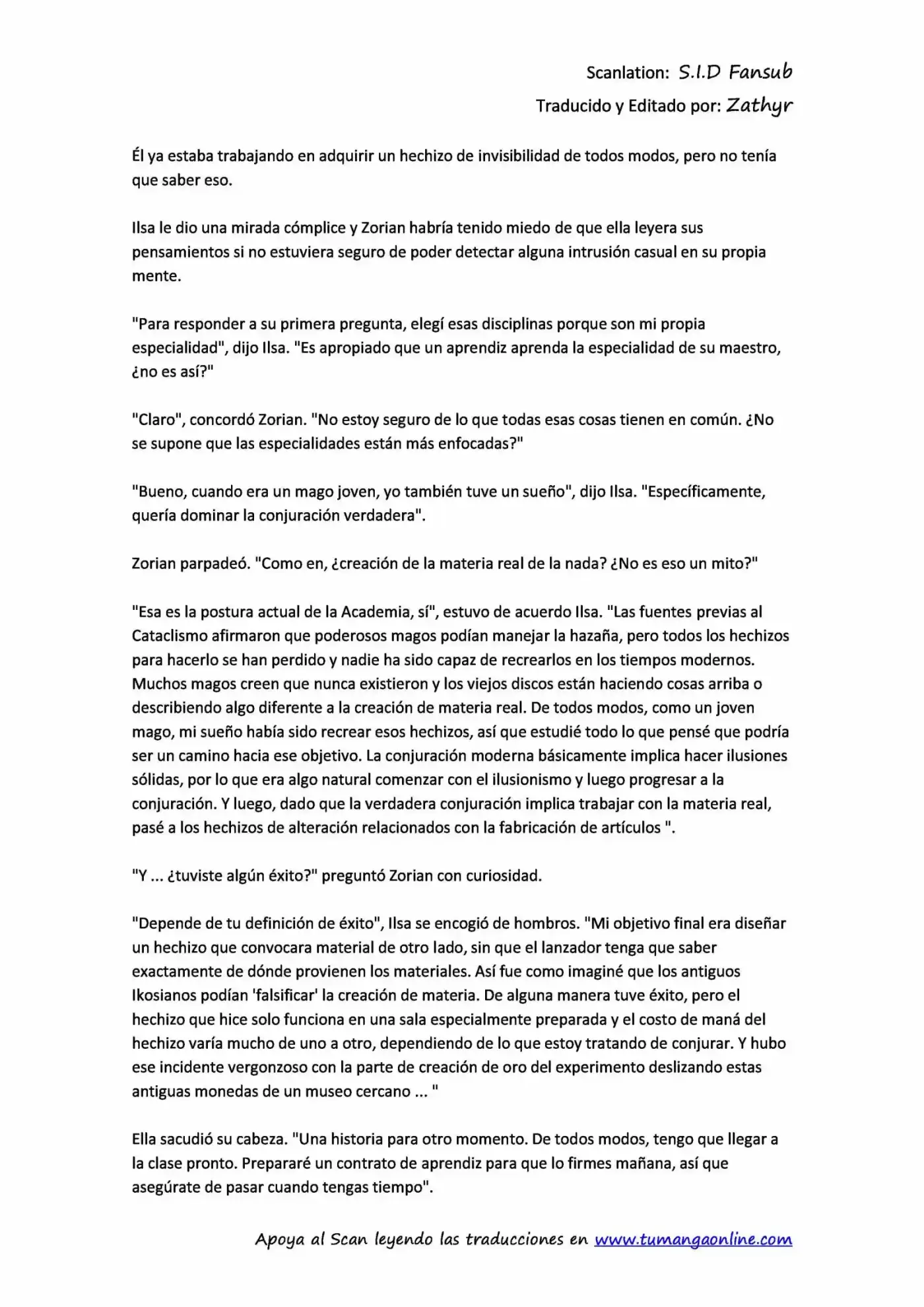 Scanlation: S.I.D Fansub
Traducido y Editado por: Zathyr

Él ya estaba trabajando en adquirir un hechizo de invisibilidad de todos modos, pero no tenía que saber eso.

Ilsa le dio una mirada cómplice y Zorian habría tenido miedo de que ella leyera sus pensamientos si no estuviera seguro de poder detectar alguna intrusión casual en su propia mente.

"Para responder a su primera pregunta, elegí esas disciplinas porque son mi propia especialidad", dijo Ilsa. "Es apropiado que un aprendiz aprenda la especialidad de su maestro, ¿no es así?"

"Claro", concordó Zorian. "No estoy seguro de lo que todas esas cosas tienen en común. ¿No se supone que las especialidades están más enfocadas?"

"Bueno, cuando era un mago joven, yo también tuve un sueño", dijo Ilsa. "Específicamente, quería dominar la conjuración verdadera".

Zorian parpadeó. "Como en, ¿creación de la materia real de la nada? ¿No es eso un mito?"

"Esa es la postura actual de la Academia, sí", estuvo de acuerdo Ilsa. "Las fuentes previas al Cataclismo afirmaron que poderosos magos podían manejar la hazaña, pero todos los hechizos para hacerlo se han perdido y nadie ha sido capaz de recrearlos en los tiempos modernos. Muchos magos creen que nunca existieron y los viejos discos están haciendo cosas arriba o describiendo algo diferente a la creación de materia real. De todos modos, como un joven mago, mi sueño había sido recrear esos hechizos, así que estudié todo lo que pensé que podría ser un camino hacia ese objetivo. La conjuración moderna básicamente implica hacer ilusiones sólidas, por lo que era algo natural comenzar con el ilusionismo y luego progresar a la conjuración. Y luego, dado que la verdadera conjuración implica trabajar con la materia real, pasé a los hechizos de alteración relacionados con la fabricación de artículos ".

"Y ... ¿tuviste algún éxito?" preguntó Zorian con curiosidad.

"Depende de tu definición de éxito", Ilsa se encogió de hombros. "Mi objetivo final era diseñar un hechizo que convocara material de otro lado, sin que el lanzador tenga que saber exactamente de dónde provienen los materiales. Así fue como imaginé que los antiguos Ikosianos podían 'falsificar' la creación de materia. De alguna manera tuve éxito, pero el hechizo que hice solo funciona en una sala especialmente preparada y el costo de maná del hechizo varía mucho de uno a otro, dependiendo de lo que estoy tratando de conjurar. Y hubo ese incidente vergonzoso con la parte de creación de oro del experimento deslizando estas antiguas monedas de un museo cercano ... "

Ella sacudió su cabeza. "Una historia para otro momento. De todos modos, tengo que llegar a la clase pronto. Prepararé un contrato de aprendiz para que lo firmes mañana, así que asegúrate de pasar cuando tengas tiempo".

Apoya al Scan leyendo las traducciones en www.tumangaonline.com